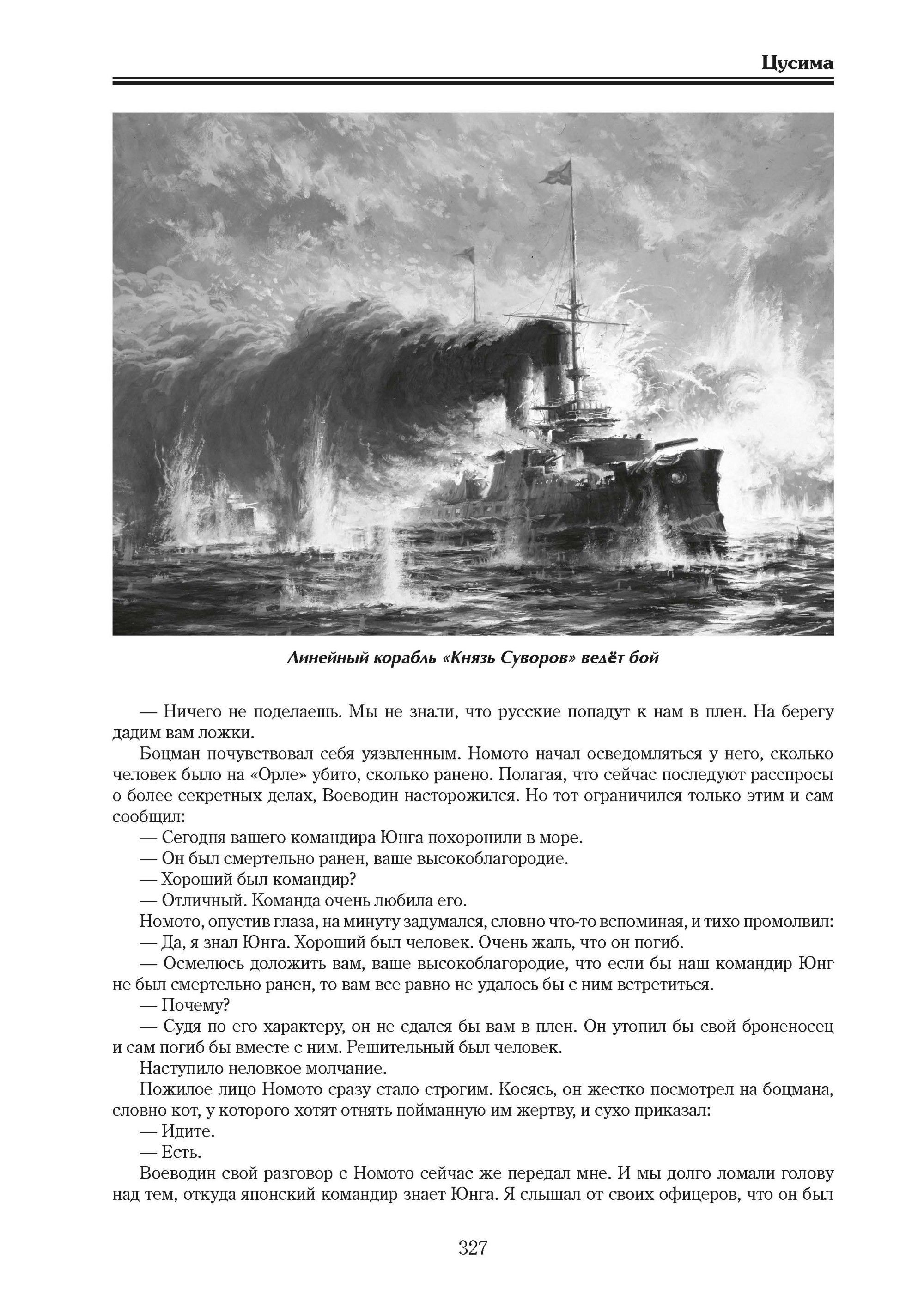 Цусима

Линейный корабль «Князь Суворов» ведёт бой

— Ничего не поделаешь. Мы не знали, что русские попадут к нам в плен. На берегу дадим вам ложки.

Боцман почувствовал себя уязвленным. Номото начал осведомляться у него, сколько человек было на «Орле» убито, сколько ранено. Полагая, что сейчас последуют расспросы о более секретных делах, Воеводин насторожился. Но тот ограничился только этим и сам сообщил:

— Сегодня вашего командира Юнга похоронили в море.

— Он был смертельно ранен, ваше высокоблагородие.

— Хороший был командир?

— Отличный. Команда очень любила его.

Номото, опустив глаза, на минуту задумался, словно что-то вспоминая, и тихо промолвил:

— Да, я знал Юнга. Хороший был человек. Очень жаль, что он погиб.

— Осмелюсь доложить вам, ваше высокоблагородие, что если бы наш командир Юнг не был смертельно ранен, то вам все равно не удалось бы с ним встретиться.

— Почему?

— Судя по его характеру, он не сдался бы вам в плен. Он утопил бы свой броненосец и сам погиб бы вместе с ним. Решительный был человек.

Наступило неловкое молчание.

Пожилое лицо Номото сразу стало строгим. Косясь, он жестко посмотрел на боцмана, словно кот, у которого хотят отнять пойманную им жертву, и сухо приказал:

— Идите.

— Есть.

Воеводин свой разговор с Номото сейчас же передал мне. И мы долго ломали голову над тем, откуда японский командир знает Юнга. Я слышал от своих офицеров, что он был

327